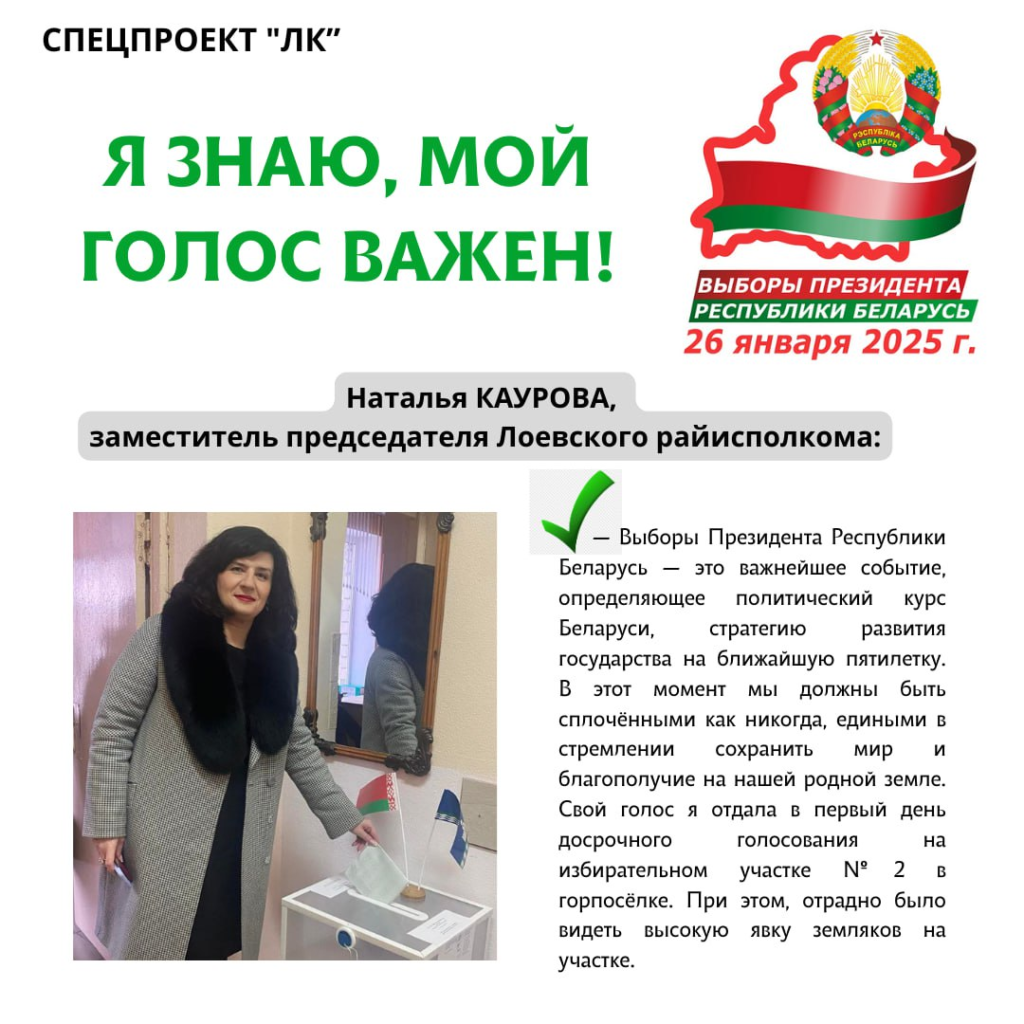 СПЕЦПРОЕКТ "ЛК"

Я ЗНАЮ, МОЙ ГОЛОС ВАЖЕН!

РЭСПУБЛІКА БЕЛАРУСЬ

ВЫБОРЫ ПРЕЗИДЕНТА РЕСПУБЛИКИ БЕЛАРУСЬ
26 января 2025 г.

Наталья КАУРОВА,
заместитель председателя Лоевского райисполкома:

— Выборы Президента Республики Беларусь — это важнейшее событие, определяющее политический курс Беларуси, стратегию развития государства на ближайшую пятилетку. В этот момент мы должны быть сплочёнными как никогда, едиными в стремлении сохранить мир и благополучие на нашей родной земле. Свой голос я отдала в первый день досрочного голосования на избирательном участке № 2 в горпосёлке. При этом, отрадно было видеть высокую явку земляков на участке.